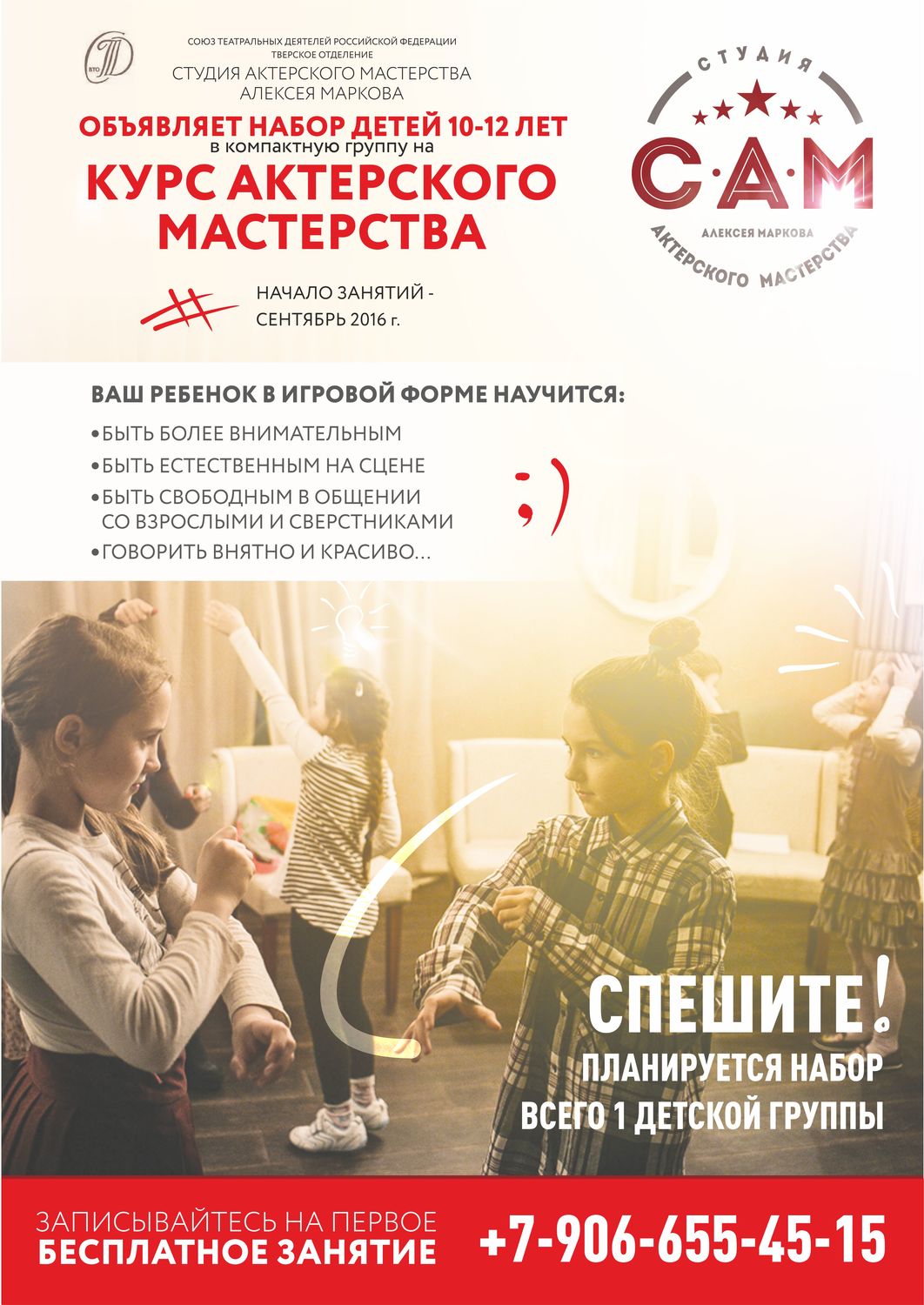 ВТО

СОЮЗ ТЕАТРАЛЬНЫХ ДЕЯТЕЛЕЙ РОССИЙСКОЙ ФЕДЕРАЦИИ
ТВЕРСКОЕ ОТДЕЛЕНИЕ
СТУДИЯ АКТЕРСКОГО МАСТЕРСТВА
АЛЕКСЕЯ МАРКОВА

ОБЪЯВЛЯЕТ НАБОР ДЕТЕЙ 10-12 ЛЕТ
в компактную группу на
КУРС АКТЕРСКОГО МАСТЕРСТВА

НАЧАЛО ЗАНЯТИЙ - СЕНТЯБРЬ 2016 г.

СТУДИЯ
С·А·М
АЛЕКСЕЯ МАРКОВА
АКТЕРСКОГО МАСТЕРСТВА

ВАШ РЕБЕНОК В ИГРОВОЙ ФОРМЕ НАУЧИТСЯ:
• БЫТЬ БОЛЕЕ ВНИМАТЕЛЬНЫМ
• БЫТЬ ЕСТЕСТВЕННЫМ НА СЦЕНЕ
• БЫТЬ СВОБОДНЫМ В ОБЩЕНИИ СО ВЗРОСЛЫМИ И СВЕРСТНИКАМИ
• ГОВОРИТЬ ВНЯТНО И КРАСИВО...

;)

СПЕШИТЕ!
ПЛАНИРУЕТСЯ НАБОР
ВСЕГО 1 ДЕТСКОЙ ГРУППЫ

ЗАПИСЫВАЙТЕСЬ НА ПЕРВОЕ
БЕСПЛАТНОЕ ЗАНЯТИЕ

+7-906-655-45-15